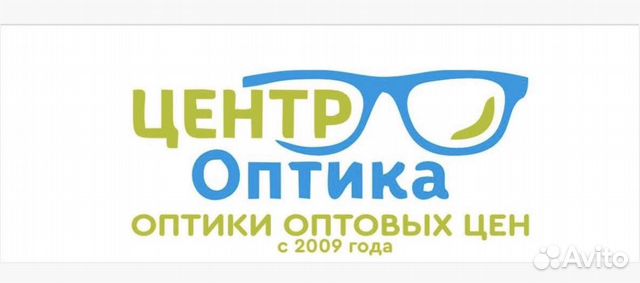 ЦЕНТР
Оптика
ОПТИКИ ОПТОВЫХ ЦЕН
с 2009 года
Avito